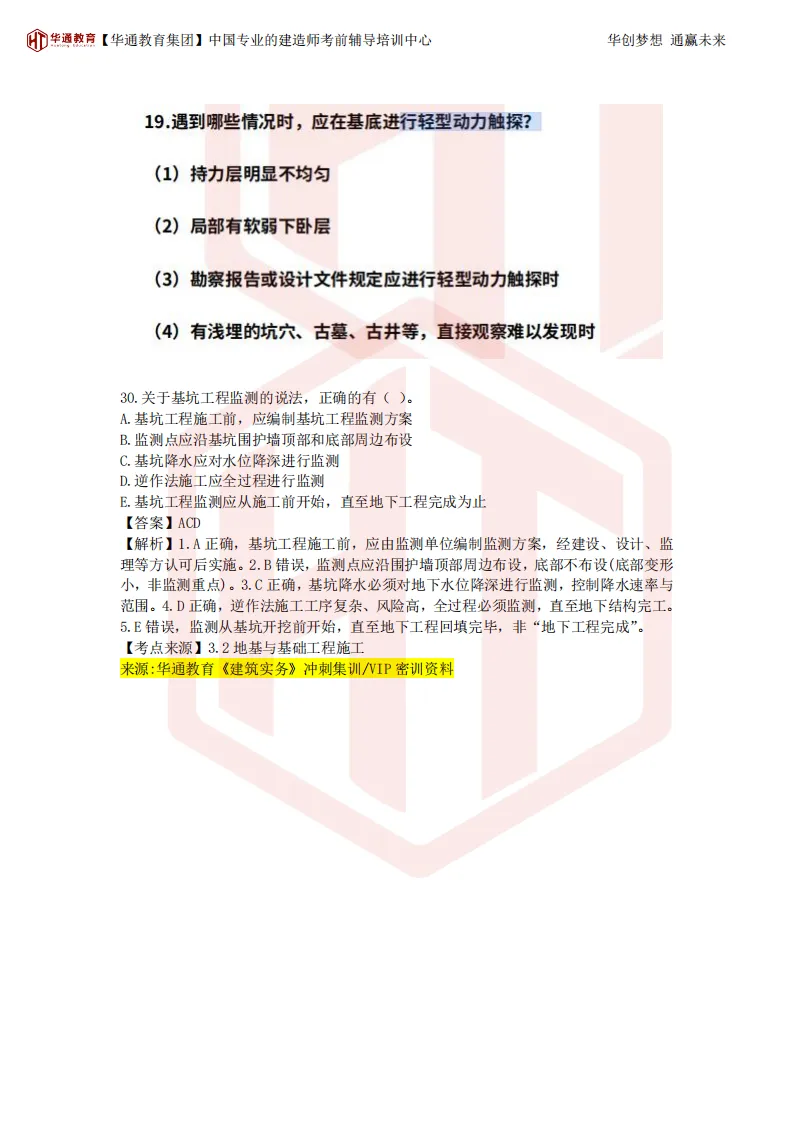 华通教育【华通教育集团】中国专业的建造师考前辅导培训中心　　华创梦想 通赢未来

19.遇到哪些情况时，应在基底进行轻型动力触探？

（1）持力层明显不均匀

（2）局部有软弱下卧层

（3）勘察报告或设计文件规定应进行轻型动力触探时

（4）有浅埋的坑穴、古墓、古井等，直接观察难以发现时

30.关于基坑工程监测的说法，正确的有（ ）。
A.基坑工程施工前，应编制基坑工程监测方案
B.监测点应沿基坑围护墙顶部和底部周边布设
C.基坑降水应对水位降深进行监测
D.逆作法施工应全过程进行监测
E.基坑工程监测应从施工前开始，直至地下工程完成为止
【答案】ACD
【解析】1.A 正确，基坑工程施工前，应由监测单位编制监测方案，经建设、设计、监理等方认可后实施。2.B 错误，监测点应沿围护墙顶部周边布设，底部不布设(底部变形小，非监测重点)。3.C 正确，基坑降水必须对地下水位降深进行监测，控制降水速率与范围。4.D 正确，逆作法施工工序复杂、风险高，全过程必须监测，直至地下结构完工。5.E 错误，监测从基坑开挖前开始，直至地下工程回填完毕，非“地下工程完成”。
【考点来源】3.2 地基与基础工程施工
来源:华通教育《建筑实务》冲刺集训/VIP 密训资料